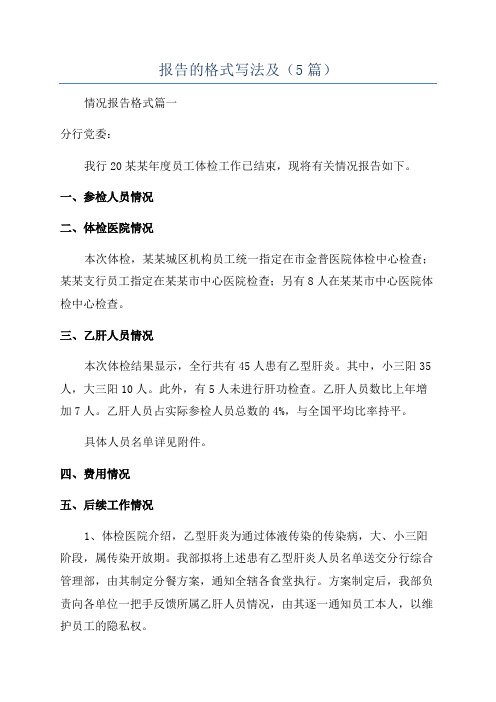 报告的格式写法及（5篇）

情况报告格式篇一

分行党委：

我行20某某年度员工体检工作已结束，现将有关情况报告如下。

一、参检人员情况

二、体检医院情况

本次体检，某某城区机构员工统一指定在市金普医院体检中心检查；某某支行员工指定在某某市中心医院检查；另有8人在某某市中心医院体检中心检查。

三、乙肝人员情况

本次体检结果显示，全行共有45人患有乙型肝炎。其中，小三阳35人，大三阳10人。此外，有5人未进行肝功检查。乙肝人员数比上年增加7人。乙肝人员占实际参检人员总数的4%，与全国平均比率持平。

具体人员名单详见附件。

四、费用情况

五、后续工作情况

1、体检医院介绍，乙型肝炎为通过体液传染的传染病，大、小三阳阶段，属传染开放期。我部拟将上述患有乙型肝炎人员名单送交分行综合管理部，由其制定分餐方案，通知全辖各食堂执行。方案制定后，我部负责向各单位一把手反馈所属乙肝人员情况，由其逐一通知员工本人，以维护员工的隐私权。